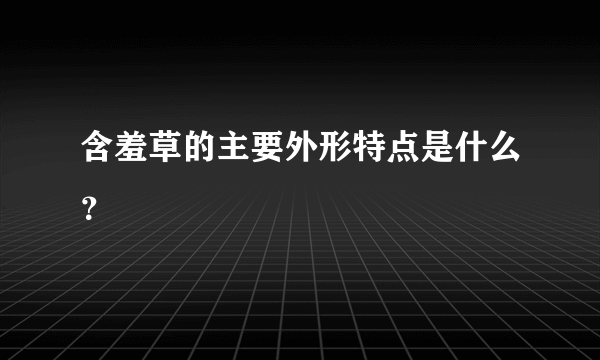 含羞草的主要外形特点是什么?